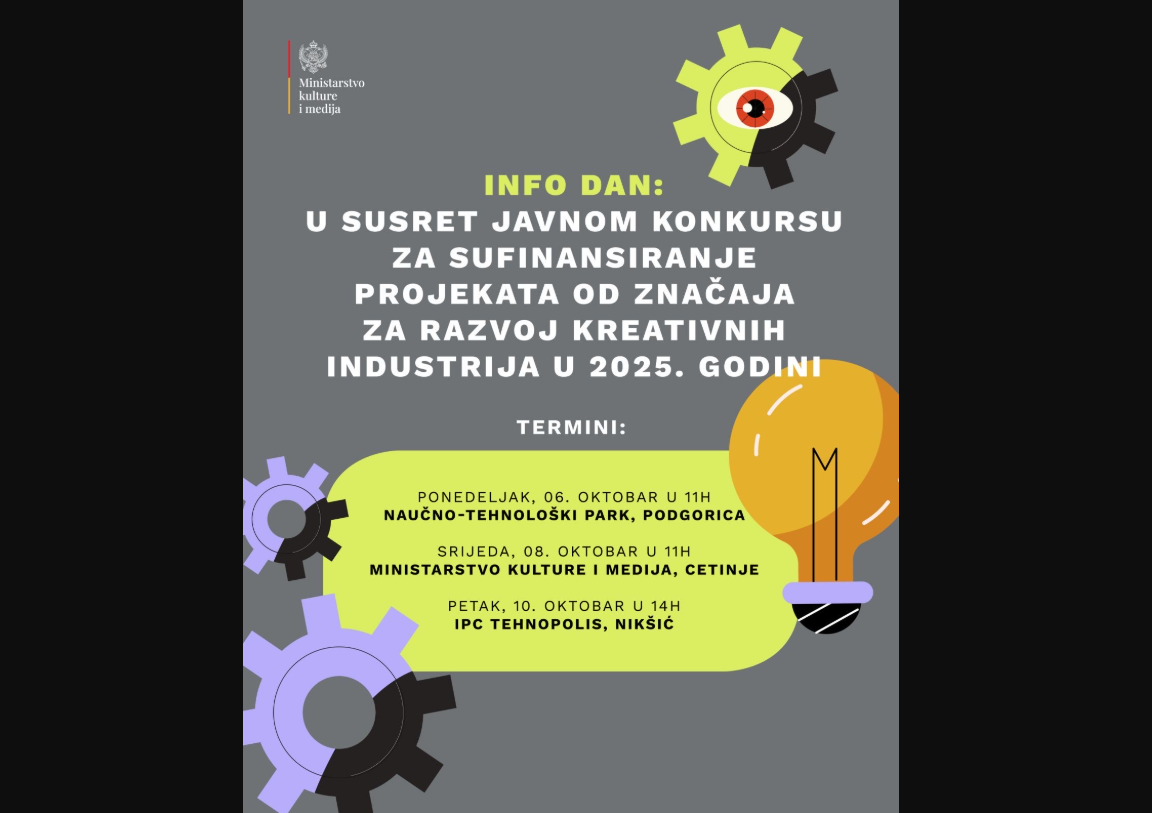 Ministarstvo kulture i medija

INFO DAN:
U SUSRET JAVNOM KONKURSU ZA SUFINANSIRANJE PROJEKATA OD ZNAČAJA ZA RAZVOJ KREATIVNIH INDUSTRIJA U 2025. GODINI

TERMINI:

PONEDELJAK, 06. OKTOBAR U 11H
NAUČNO-TEHNOLOŠKI PARK, PODGORICA

SRIJEDA, 08. OKTOBAR U 11H
MINISTARSTVO KULTURE I MEDIJA, CETINJE

PETAK, 10. OKTOBAR U 14H
IPC TEHNOPOLIS, NIKŠIĆ